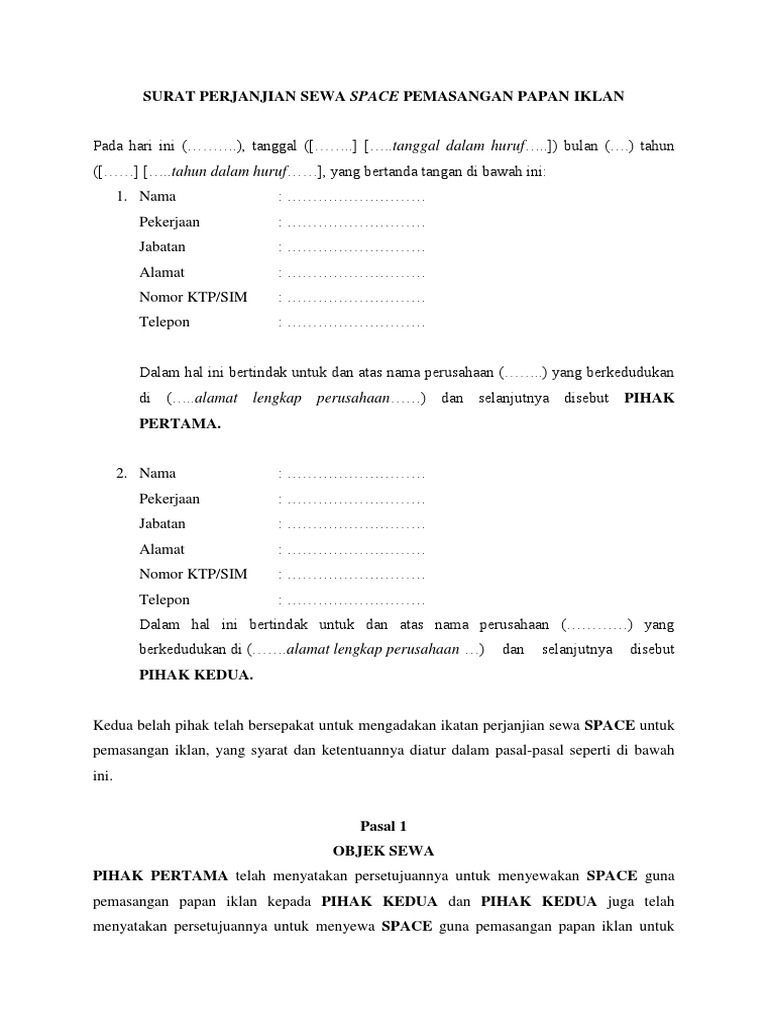 SURAT PERJANJIAN SEWA SPACE PEMASANGAN PAPAN IKLAN

Pada hari ini (……….), tanggal ([……..] […..tanggal dalam huruf…..]) bulan (….) tahun ([……] […..tahun dalam huruf……], yang bertanda tangan di bawah ini:

1. Nama : ………………………
Pekerjaan : ………………………
Jabatan : ………………………
Alamat : ………………………
Nomor KTP/SIM : ………………………
Telepon : ………………………

Dalam hal ini bertindak untuk dan atas nama perusahaan (……..) yang berkedudukan di (…..alamat lengkap perusahaan……) dan selanjutnya disebut PIHAK PERTAMA.

2. Nama : ………………………
Pekerjaan : ………………………
Jabatan : ………………………
Alamat : ………………………
Nomor KTP/SIM : ………………………
Telepon : ………………………
Dalam hal ini bertindak untuk dan atas nama perusahaan (…………) yang berkedudukan di (…….alamat lengkap perusahaan …) dan selanjutnya disebut PIHAK KEDUA.

Kedua belah pihak telah bersepakat untuk mengadakan ikatan perjanjian sewa SPACE untuk pemasangan iklan, yang syarat dan ketentuannya diatur dalam pasal-pasal seperti di bawah ini.

Pasal 1
OBJEK SEWA
PIHAK PERTAMA telah menyatakan persetujuannya untuk menyewakan SPACE guna pemasangan papan iklan kepada PIHAK KEDUA dan PIHAK KEDUA juga telah menyatakan persetujuannya untuk menyewa SPACE guna pemasangan papan iklan untuk